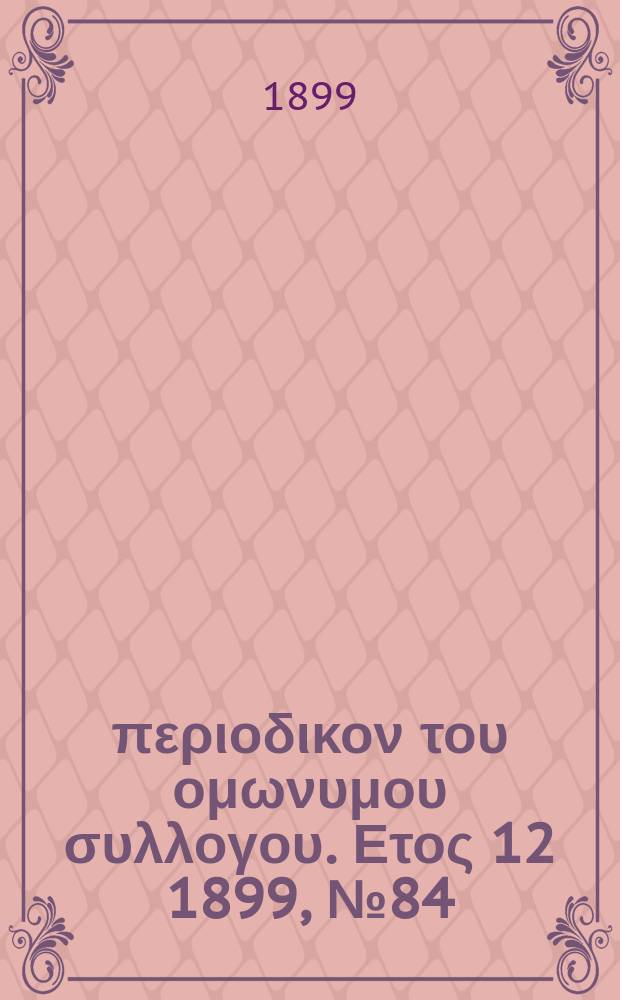 1899

περιοδικον του ομωνυμου συλλογου. Ετος 12 1899, №84